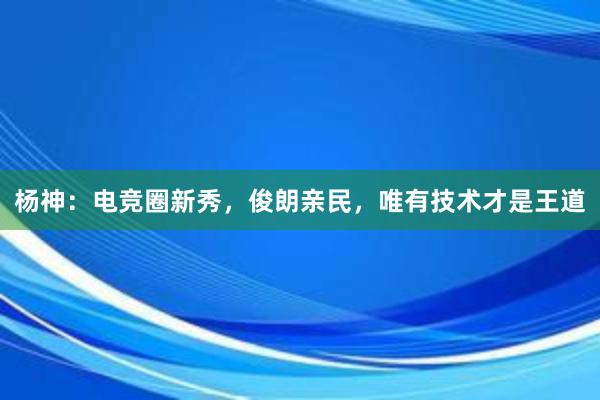 杨神：电竞圈新秀，俊朗亲民，唯有技术才是王道